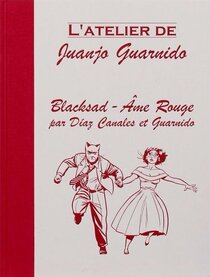 L'ATELIER DE
Juanjo Guarnido

Blacksad - Âme Rouge
par Díaz Canales et Guarnido